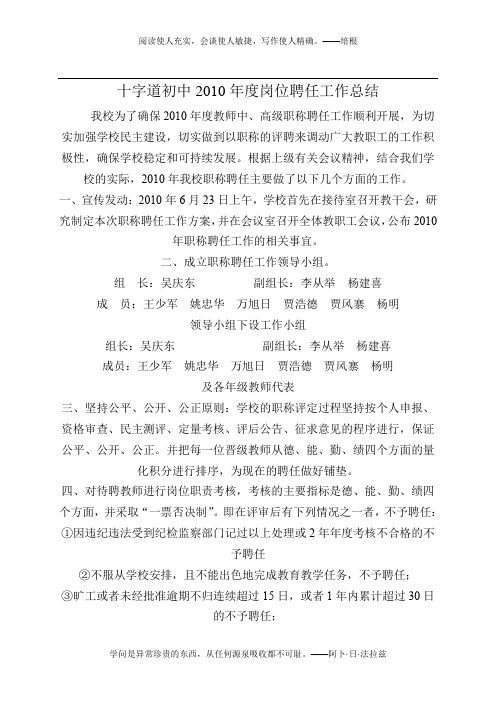 阅读使人充实，会谈使人敏捷，写作使人精确。——培根

十字道初中 2010 年度岗位聘任工作总结

我校为了确保 2010 年度教师中、高级职称聘任工作顺利开展，为切实加强学校民主建设，切实做到以职称的评聘来调动广大教职工的工作积极性，确保学校稳定和可持续发展。根据上级有关会议精神，结合我们学校的实际，2010 年我校职称聘任主要做了以下几个方面的工作。

一、宣传发动：2010 年 6 月 23 日上午，学校首先在接待室召开教干会，研究制定本次职称聘任工作方案，并在会议室召开全体教职工会议，公布 2010 年职称聘任工作的相关事宜。

二、成立职称聘任工作领导小组。

组 长：吴庆东 副组长：李从举 杨建喜

成 员：王少军 姚忠华 万旭日 贾浩德 贾凤寨 杨明

领导小组下设工作小组

组长：吴庆东 副组长：李从举 杨建喜

成员：王少军 姚忠华 万旭日 贾浩德 贾凤寨 杨明

及各年级教师代表

三、坚持公平、公开、公正原则：学校的职称评定过程坚持按个人申报、资格审查、民主测评、定量考核、评后公告、征求意见的程序进行，保证公平、公开、公正。并把每一位晋级教师从德、能、勤、绩四个方面的量化积分进行排序，为现在的聘任做好铺垫。

四、对待聘教师进行岗位职责考核，考核的主要指标是德、能、勤、绩四个方面，并采取“一票否决制”。即在评审后有下列情况之一者，不予聘任：

①因违纪违法受到纪检监察部门记过以上处理或 2 年年度考核不合格的不予聘任

②不服从学校安排，且不能出色地完成教育教学任务，不予聘任；

③旷工或者未经批准逾期不归连续超过 15 日，或者 1 年内累计超过 30 日的不予聘任；

学问是异常珍贵的东西，从任何源泉吸收都不可耻。——阿卜·日·法拉兹